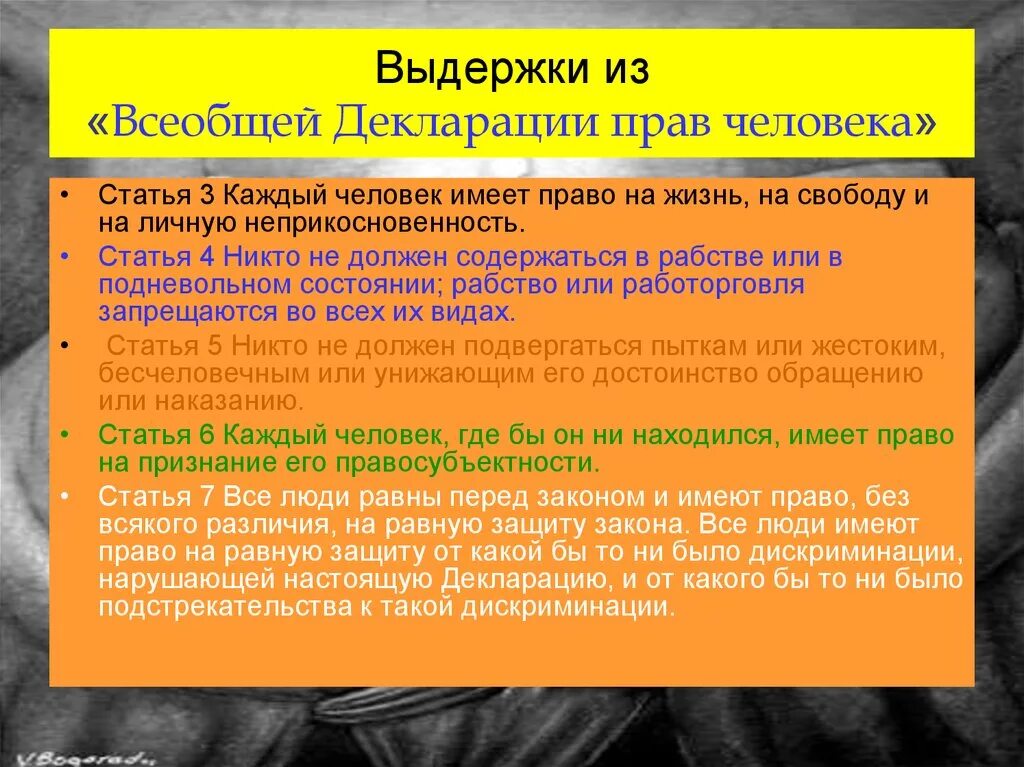 Выдержки из «Всеобщей Декларации прав человека»

• Статья 3 Каждый человек имеет право на жизнь, на свободу и на личную неприкосновенность.
• Статья 4 Никто не должен содержаться в рабстве или в подневольном состоянии; рабство или работорговля запрещаются во всех их видах.
• Статья 5 Никто не должен подвергаться пыткам или жестоким, бесчеловечным или унижающим его достоинство обращению или наказанию.
• Статья 6 Каждый человек, где бы он ни находился, имеет право на признание его правосубъектности.
• Статья 7 Все люди равны перед законом и имеют право, без всякого различия, на равную защиту закона. Все люди имеют право на равную защиту от какой бы то ни было дискриминации, нарушающей настоящую Декларацию, и от какого бы то ни было подстрекательства к такой дискриминации.

V.Bogorad